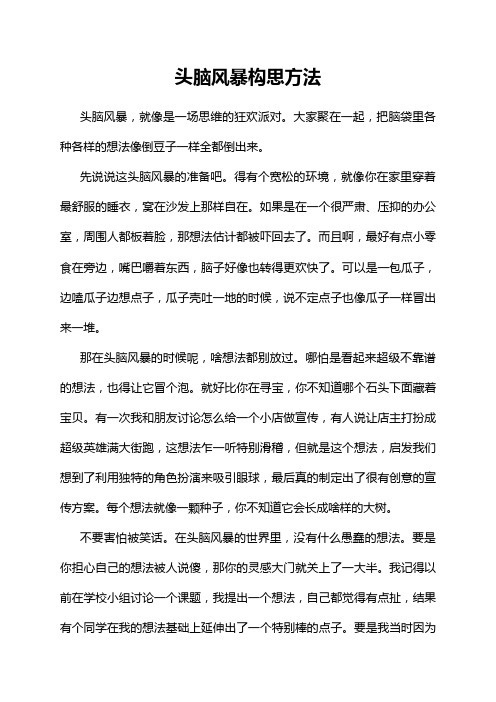 头脑风暴构思方法

头脑风暴，就像是一场思维的狂欢派对。大家聚在一起，把脑袋里各种各样的想法像倒豆子一样全都倒出来。

先说说这头脑风暴的准备吧。得有个宽松的环境，就像你在家里穿着最舒服的睡衣，窝在沙发上那样自在。如果是在一个很严肃、压抑的办公室，周围人都板着脸，那想法估计都被吓回去了。而且啊，最好有点小零食在旁边，嘴巴嚼着东西，脑子好像也转得更欢快了。可以是一包瓜子，边嗑瓜子边想点子，瓜子壳吐一地的时候，说不定点子也像瓜子一样冒出来一堆。

那在头脑风暴的时候呢，啥想法都别放过。哪怕是看起来超级不靠谱的想法，也得让它冒个泡。就好比你在寻宝，你不知道哪个石头下面藏着宝贝。有一次我和朋友讨论怎么给一个小店做宣传，有人说让店主打扮成超级英雄满大街跑，这想法乍一听特别滑稽，但就是这个想法，启发我们想到了利用独特的角色扮演来吸引眼球，最后真的制定出了很有创意的宣传方案。每个想法就像一颗种子，你不知道它会长成啥样的大树。

不要害怕被笑话。在头脑风暴的世界里，没有什么愚蠢的想法。要是你担心自己的想法被人说傻，那你的灵感大门就关上了一大半。我记得以前在学校小组讨论一个课题，我提出一个想法，自己都觉得有点扯，结果有个同学在我的想法基础上延伸出了一个特别棒的点子。要是我当时因为